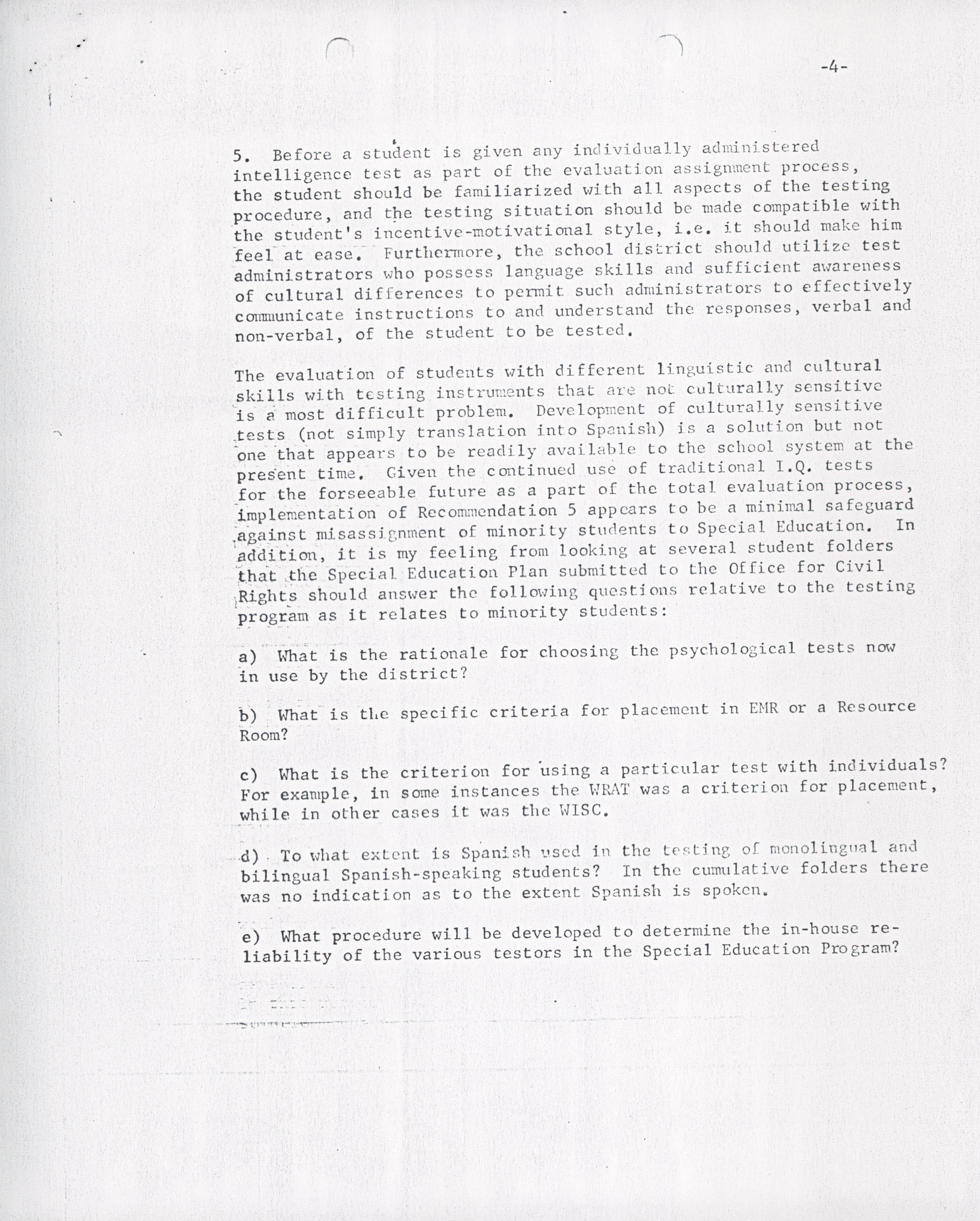 -4-

5. Before a student is given any individually administered intelligence test as part of the evaluation assignment process, the student should be familiarized with all aspects of the testing procedure, and the testing situation should be made compatible with the student's incentive-motivational style, i.e. it should make him feel at ease. Furthermore, the school district should utilize test administrators who possess language skills and sufficient awareness of cultural differences to permit such administrators to effectively communicate instructions to and understand the responses, verbal and non-verbal, of the student to be tested.

The evaluation of students with different linguistic and cultural skills with testing instruments that are not culturally sensitive is a most difficult problem. Development of culturally sensitive tests (not simply translation into Spanish) is a solution but not one that appears to be readily available to the school system at the present time. Given the continued use of traditional I.Q. tests for the forseeable future as a part of the total evaluation process, implementation of Recommendation 5 appears to be a minimal safeguard against misassignment of minority students to Special Education. In addition, it is my feeling from looking at several student folders that the Special Education Plan submitted to the Office for Civil Rights should answer the following questions relative to the testing program as it relates to minority students:

a) What is the rationale for choosing the psychological tests now in use by the district?

b) What is the specific criteria for placement in EMR or a Resource Room?

c) What is the criterion for using a particular test with individuals? For example, in some instances the WRAT was a criterion for placement, while in other cases it was the WISC.

d) To what extent is Spanish used in the testing of monolingual and bilingual Spanish-speaking students? In the cumulative folders there was no indication as to the extent Spanish is spoken.

e) What procedure will be developed to determine the in-house reliability of the various testors in the Special Education Program?